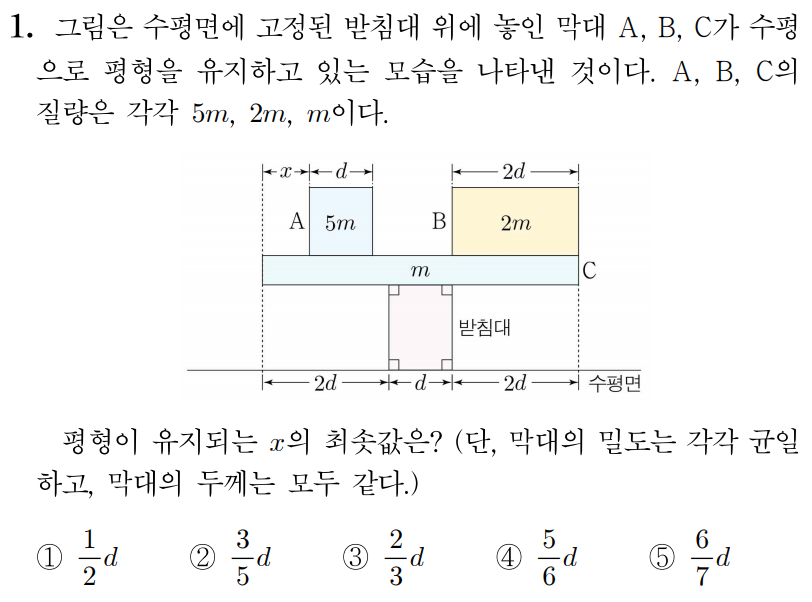 1. 그림은 수평면에 고정된 받침대 위에 놓인 막대 A, B, C가 수평으로 평형을 유지하고 있는 모습을 나타낸 것이다. A, B, C의 질량은 각각 $5m$, $2m$, $m$이다.

$x$ $d$ $2d$
A $5m$ B $2m$
$m$ C
받침대
$2d$ $d$ $2d$ 수평면

평형이 유지되는 $x$의 최솟값은? (단, 막대의 밀도는 각각 균일하고, 막대의 두께는 모두 같다.)

① $\frac{1}{2}d$ ② $\frac{3}{5}d$ ③ $\frac{2}{3}d$ ④ $\frac{5}{6}d$ ⑤ $\frac{6}{7}d$